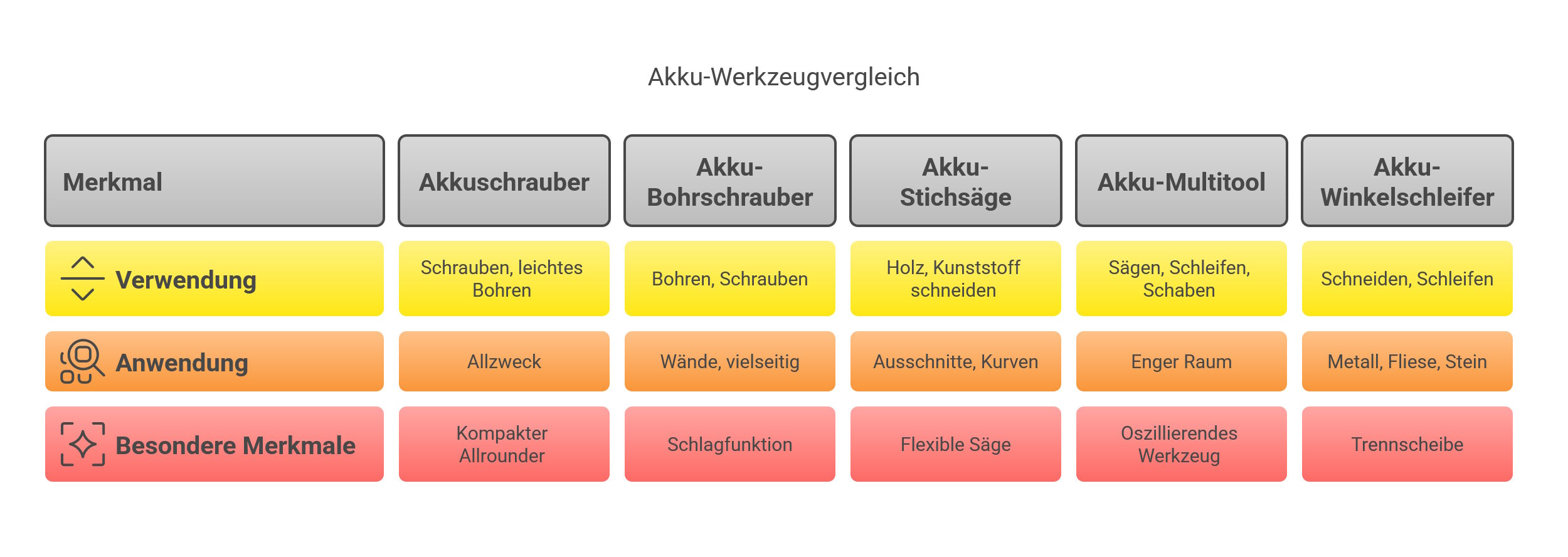 Akku-Werkzeugvergleich

| Merkmal | Akkuschrauber | Akku-Bohrschrauber | Akku-Stichsäge | Akku-Multitool | Akku-Winkelschleifer |
|---|---|---|---|---|---|
| Verwendung | Schrauben, leichtes Bohren | Bohren, Schrauben | Holz, Kunststoff schneiden | Sägen, Schleifen, Schaben | Schneiden, Schleifen |
| Anwendung | Allzweck | Wände, vielseitig | Ausschnitte, Kurven | Enger Raum | Metall, Fliese, Stein |
| Besondere Merkmale | Kompakter Allrounder | Schlagfunktion | Flexible Säge | Oszillierendes Werkzeug | Trennscheibe |